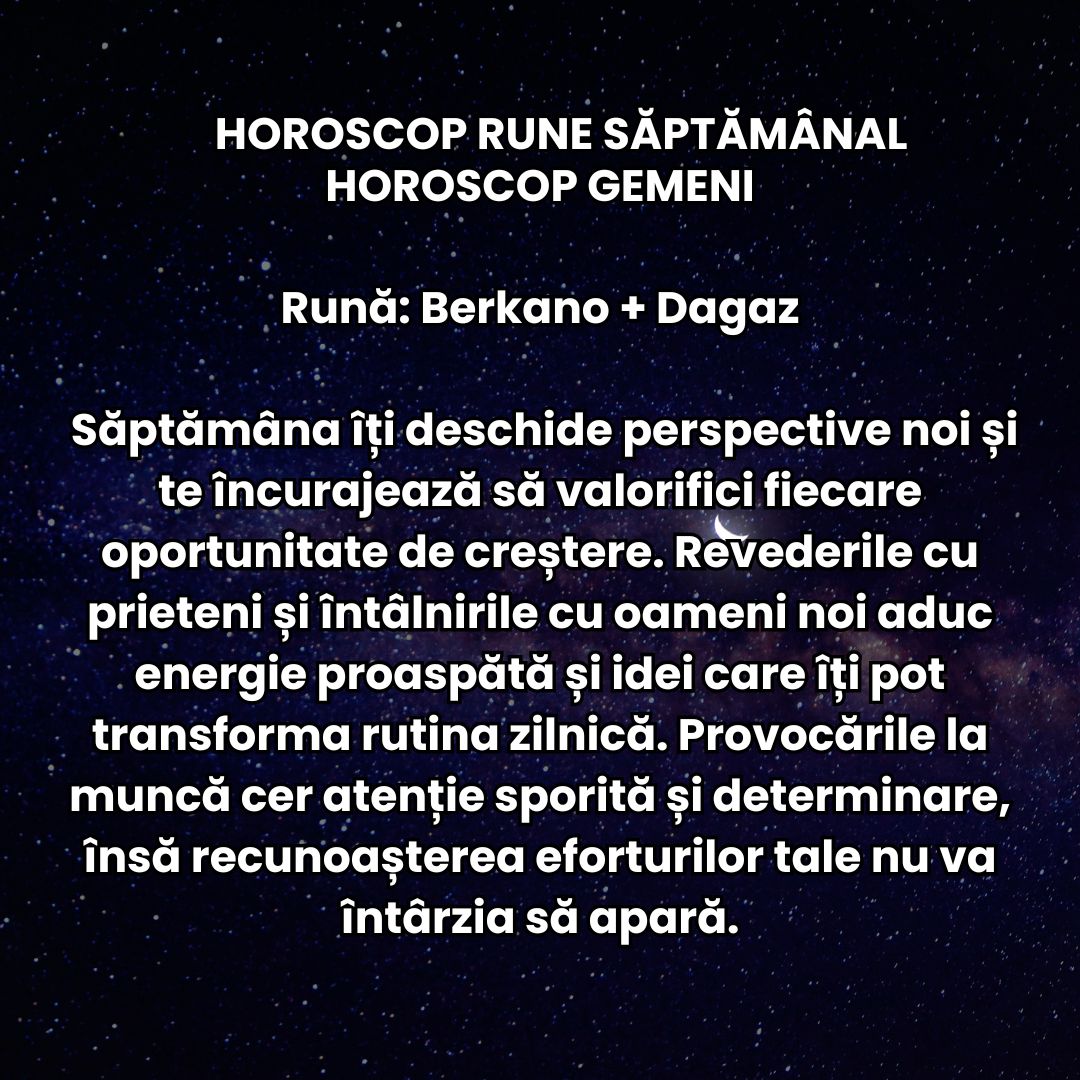 HOROSCOP RUNE SĂPTĂMÂNAL
HOROSCOP GEMENI

Rună: Berkano + Dagaz

Săptămâna îți deschide perspective noi și te încurajează să valorifici fiecare oportunitate de creștere. Revederile cu prieteni și întâlnirile cu oameni noi aduc energie proaspătă și idei care îți pot transforma rutina zilnică. Provocările la muncă cer atenție sporită și determinare, însă recunoașterea eforturilor tale nu va întârzia să apară.